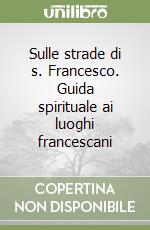 unilibro

Sulle strade di s. Francesco. Guida spirituale ai luoghi francescani

COPERTINA NON DISPONIBILE